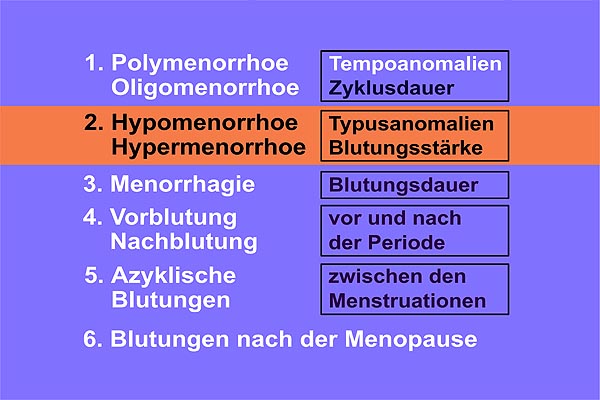 1. Polymenorrhoe
Oligomenorrhoe

Tempoanomalien
Zyklusdauer

2. Hypomenorrhoe
Hypermenorrhoe

Typusanomalien
Blutungsstärke

3. Menorrhagie

Blutungsdauer

4. Vorblutung
Nachblutung

vor und nach
der Periode

5. Azyklische
Blutungen

zwischen den
Menstruationen

6. Blutungen nach der Menopause